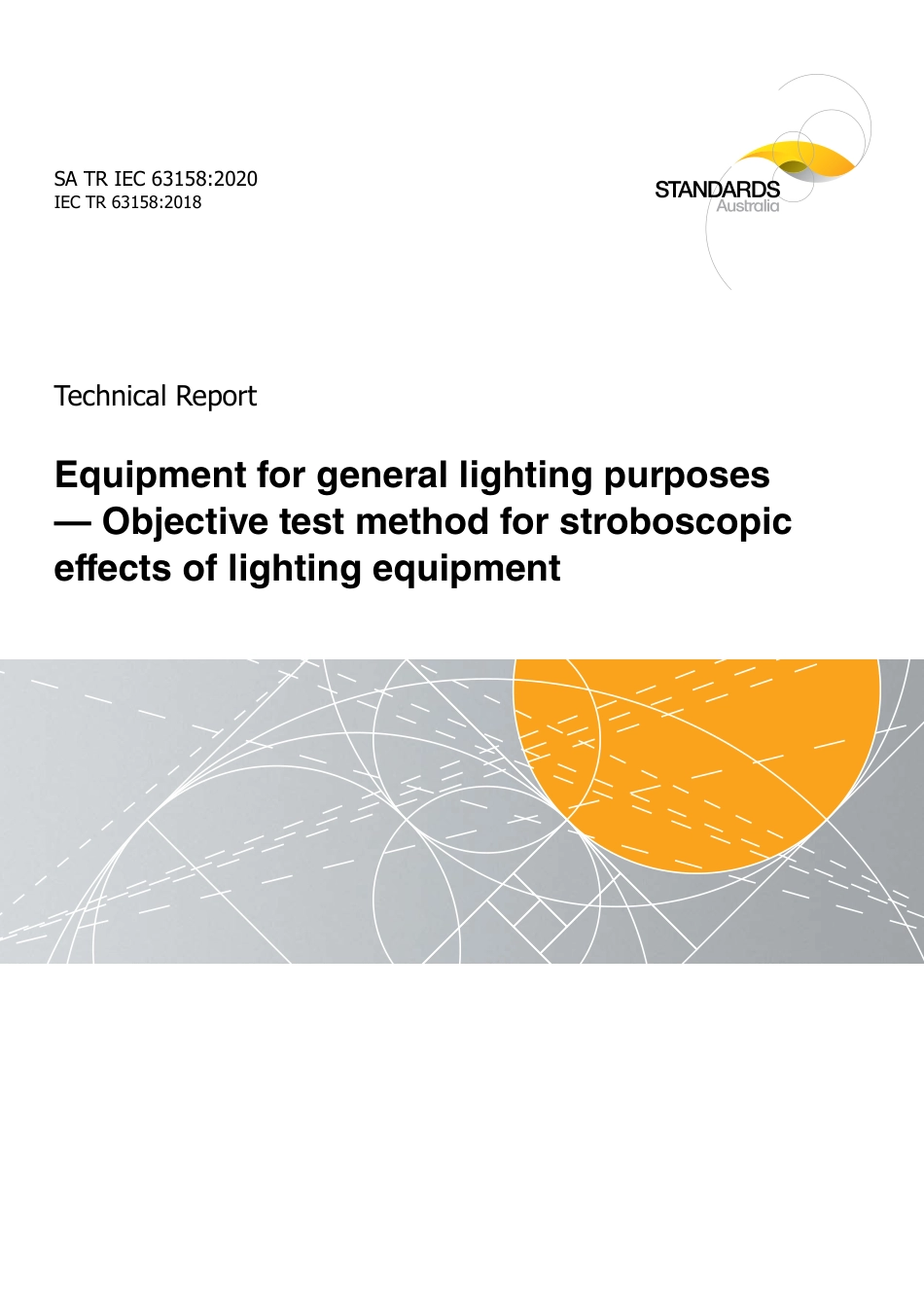 SA TR IEC 63158:2020
IEC TR 63158:2018

STANDARDS
Australia

Technical Report

Equipment for general lighting purposes — Objective test method for stroboscopic effects of lighting equipment